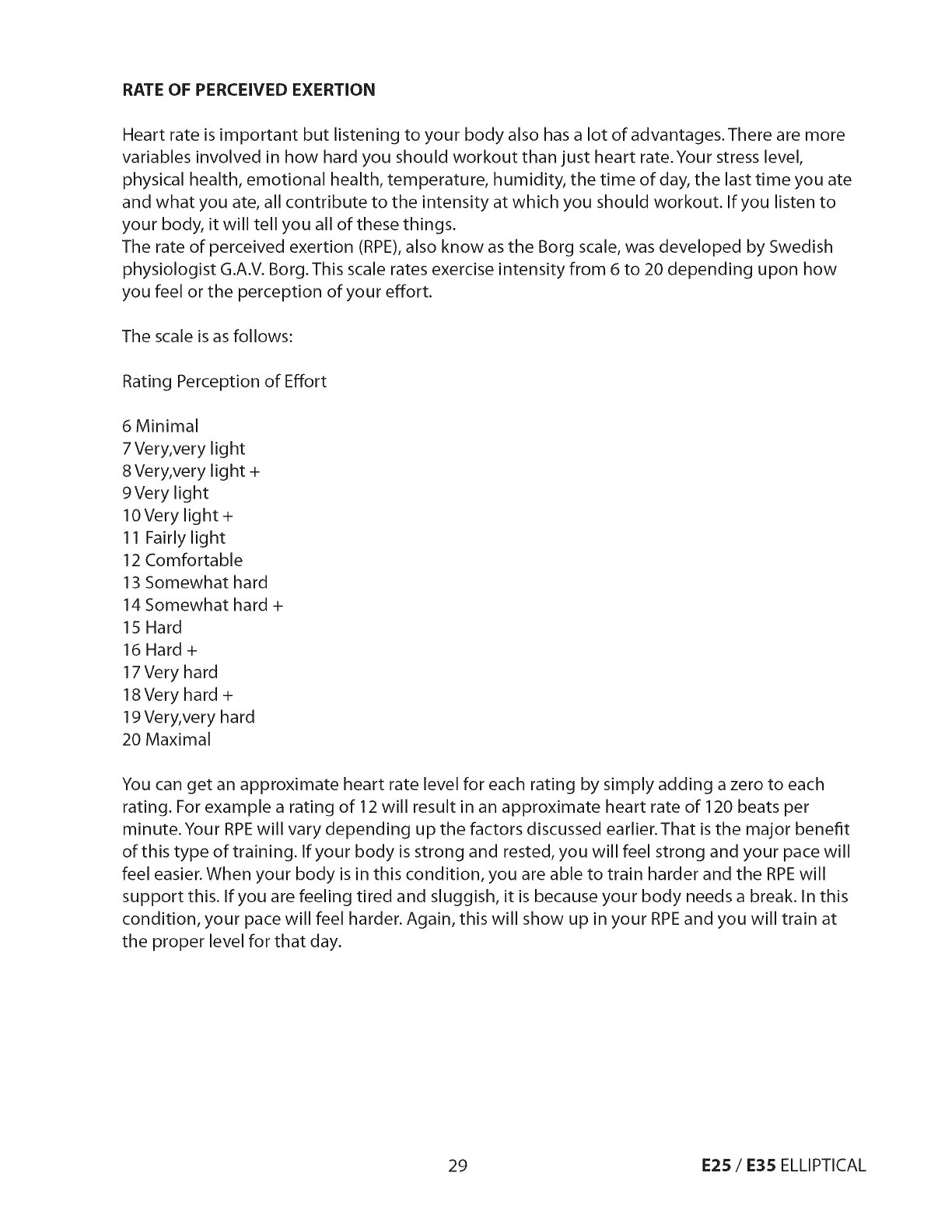 RATE OF PERCEIVED EXERTION

Heart rate is important but listening to your body also has a lot of advantages. There are more variables involved in how hard you should workout than just heart rate. Your stress level, physical health, emotional health, temperature, humidity, the time of day, the last time you ate and what you ate, all contribute to the intensity at which you should workout. If you listen to your body, it will tell you all of these things.
The rate of perceived exertion (RPE), also know as the Borg scale, was developed by Swedish physiologist G.A.V. Borg. This scale rates exercise intensity from 6 to 20 depending upon how you feel or the perception of your effort.

The scale is as follows:

Rating Perception of Effort

6 Minimal
7 Very,very light
8 Very,very light +
9 Very light
10 Very light +
11 Fairly light
12 Comfortable
13 Somewhat hard
14 Somewhat hard +
15 Hard
16 Hard +
17 Very hard
18 Very hard +
19 Very,very hard
20 Maximal

You can get an approximate heart rate level for each rating by simply adding a zero to each rating. For example a rating of 12 will result in an approximate heart rate of 120 beats per minute. Your RPE will vary depending up the factors discussed earlier. That is the major benefit of this type of training. If your body is strong and rested, you will feel strong and your pace will feel easier. When your body is in this condition, you are able to train harder and the RPE will support this. If you are feeling tired and sluggish, it is because your body needs a break. In this condition, your pace will feel harder. Again, this will show up in your RPE and you will train at the proper level for that day.

29

E25 / E35 ELLIPTICAL